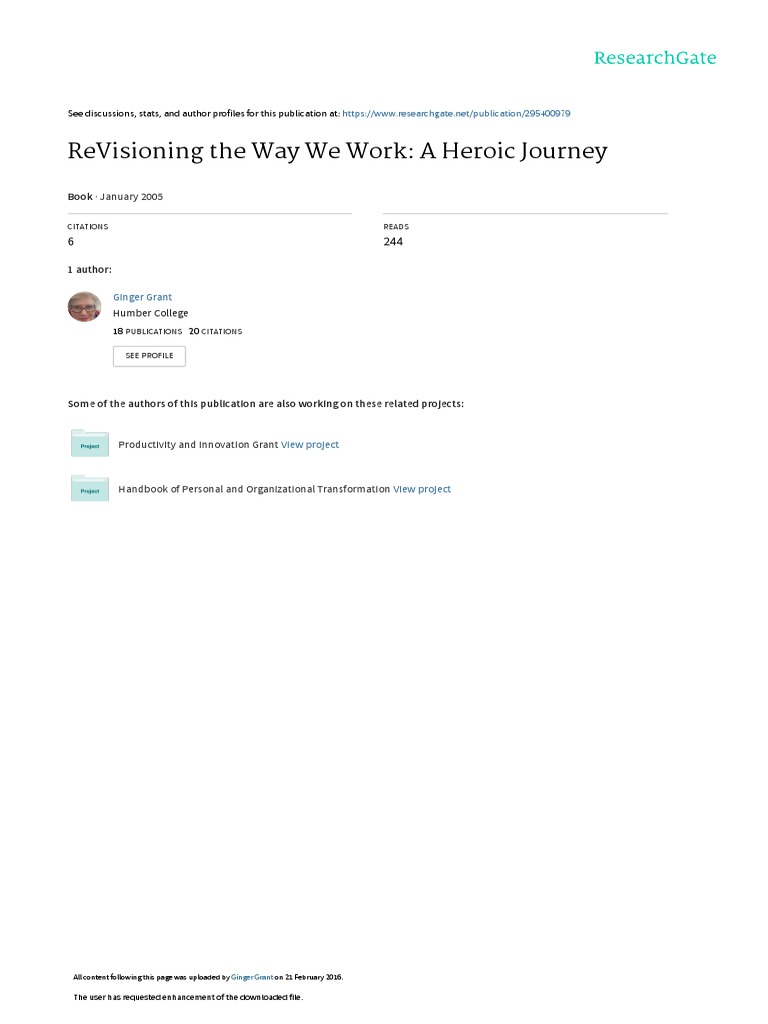 ResearchGate

See discussions, stats, and author profiles for this publication at: https://www.researchgate.net/publication/295400979

ReVisioning the Way We Work: A Heroic Journey

Book · January 2005

CITATIONS
6

READS
244

1 author:

Ginger Grant
Humber College
18 PUBLICATIONS 20 CITATIONS

SEE PROFILE

Some of the authors of this publication are also working on these related projects:

Project
Productivity and Innovation Grant View project

Project
Handbook of Personal and Organizational Transformation View project

All content following this page was uploaded by Ginger Grant on 21 February 2016.

The user has requested enhancement of the downloaded file.